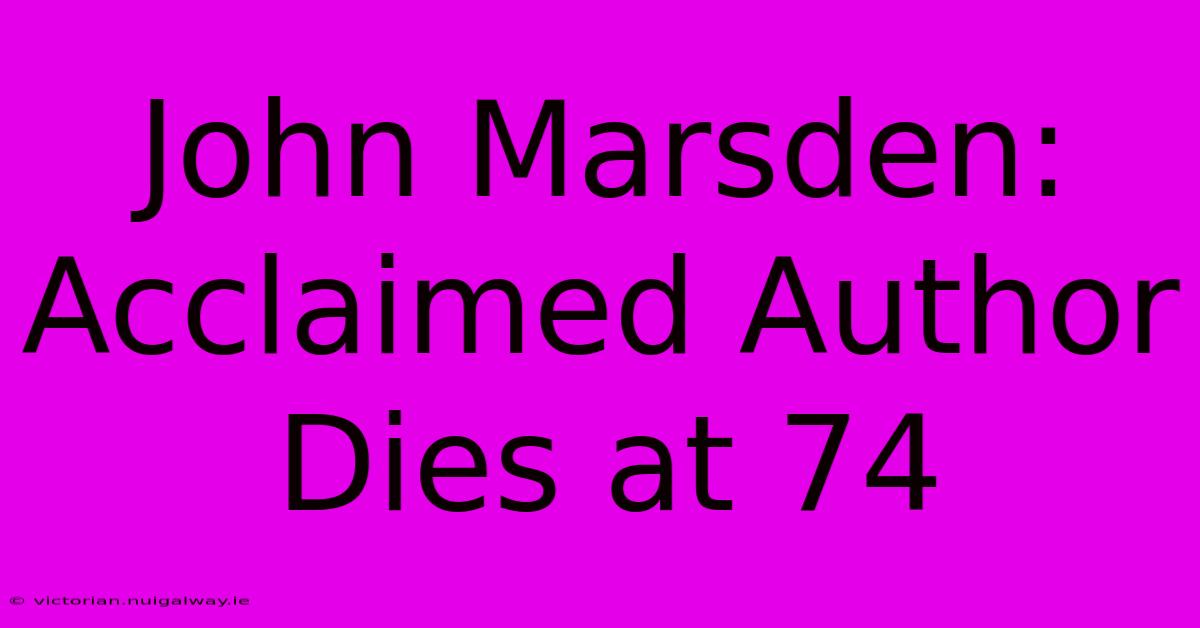 John Marsden: Acclaimed Author Dies at 74

© victorian.nuigalway.ie